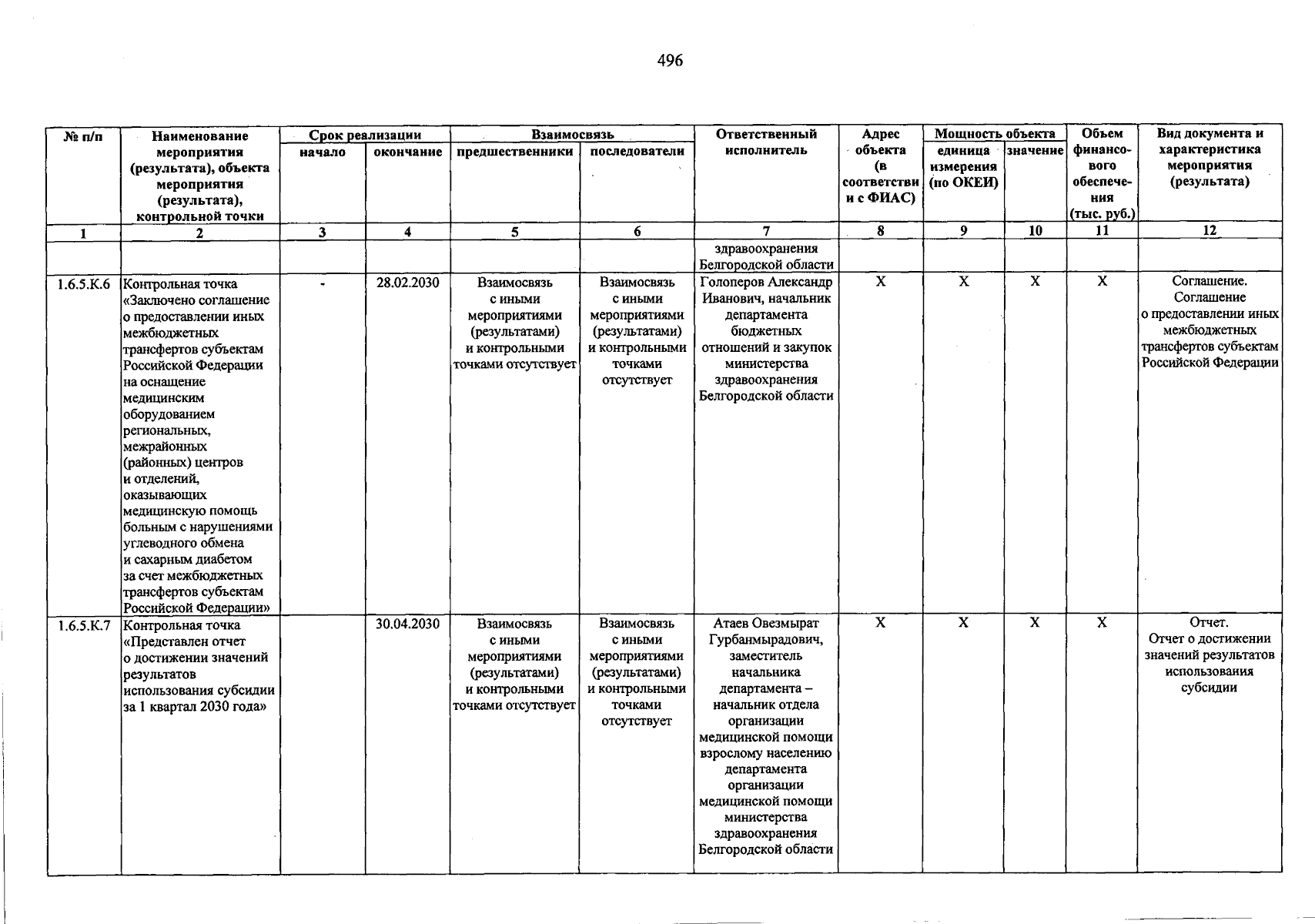 496

| № п/п | Наименование мероприятия (результата), объекта мероприятия (результата), контрольной точки | Срок реализации |  | Взаимосвязь |  | Ответственный исполнитель | Адрес объекта (в соответствии с ФИАС) | Мощность объекта |  | Объем финансового обеспечения (тыс. руб.) | Вид документа и характеристика мероприятия (результата) |
|---|---|---|---|---|---|---|---|---|---|---|---|
|  |  | начало | окончание | предшественники | последователи |  |  | единица измерения (по ОКЕИ) | значение |  |  |
| 1 | 2 | 3 | 4 | 5 | 6 | 7 | 8 | 9 | 10 | 11 | 12 |
|  |  |  |  |  |  | здравоохранения Белгородской области |  |  |  |  |  |
| 1.6.5.К.6 | Контрольная точка «Заключено соглашение о предоставлении иных межбюджетных трансфертов субъектам Российской Федерации на оснащение медицинским оборудованием региональных, межрайонных (районных) центров и отделений, оказывающих медицинскую помощь больным с нарушениями углеводного обмена и сахарным диабетом за счет межбюджетных трансфертов субъектам Российской Федерации» | - | 28.02.2030 | Взаимосвязь с иными мероприятиями (результатами) и контрольными точками отсутствует | Взаимосвязь с иными мероприятиями (результатами) и контрольными точками отсутствует | Голоперов Александр Иванович, начальник департамента бюджетных отношений и закупок министерства здравоохранения Белгородской области | X | X | X | X | Соглашение. Соглашение о предоставлении иных межбюджетных трансфертов субъектам Российской Федерации |
| 1.6.5.К.7 | Контрольная точка «Представлен отчет о достижении значений результатов использования субсидии за 1 квартал 2030 года» |  | 30.04.2030 | Взаимосвязь с иными мероприятиями (результатами) и контрольными точками отсутствует | Взаимосвязь с иными мероприятиями (результатами) и контрольными точками отсутствует | Атаев Овезмырат Гурбанмырадович, заместитель начальника департамента – начальник отдела организации медицинской помощи взрослому населению департамента организации медицинской помощи министерства здравоохранения Белгородской области | X | X | X | X | Отчет. Отчет о достижении значений результатов использования субсидии |